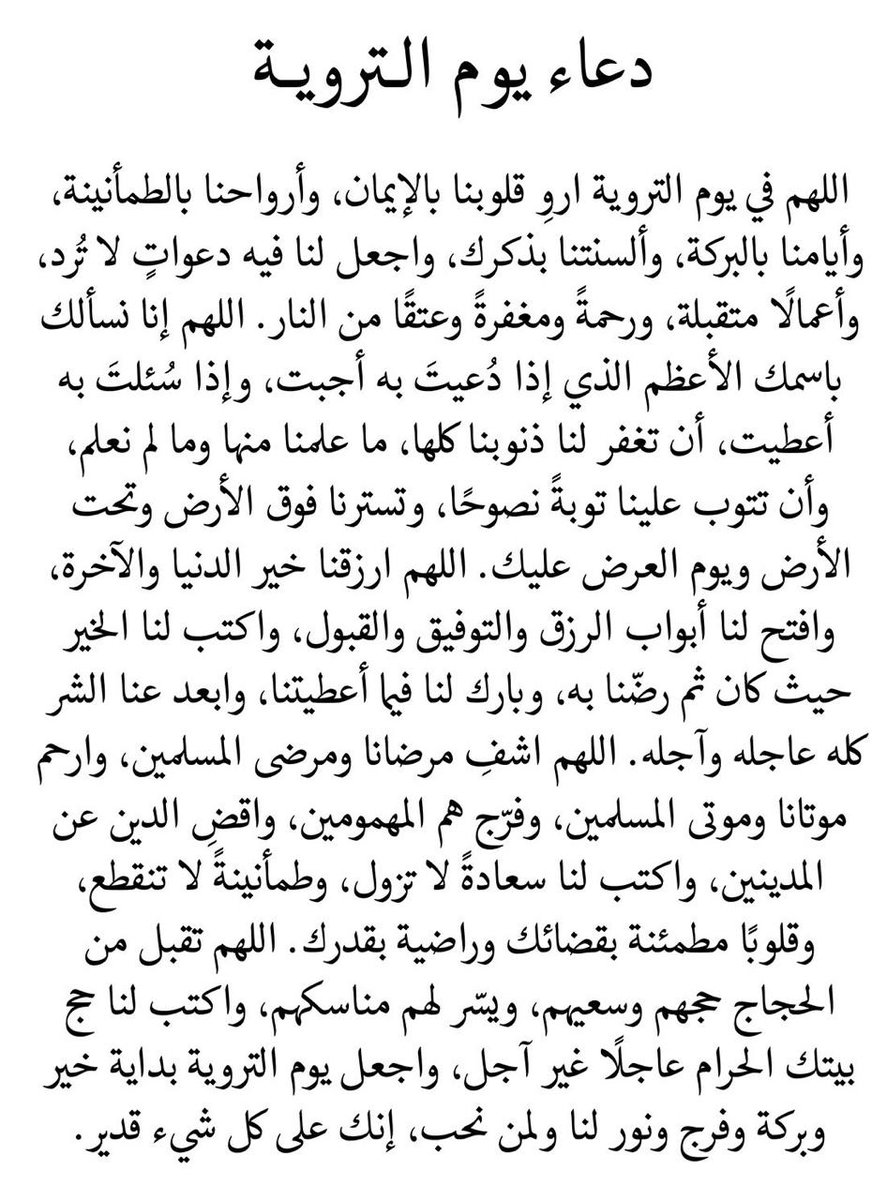 دعاء يوم التروية

اللهم في يوم التروية اروِ قلوبنا بالإيمان، وأرواحنا بالطمأنينة، وأيامنا بالبركة، وألسنتنا بذكرك، واجعل لنا فيه دعواتٍ لا تُرد، وأعمالًا متقبلة، ورحمةً ومغفرةً وعتقًا من النار. اللهم إنا نسألك باسمك الأعظم الذي إذا دُعيتَ به أجبت، وإذا سُئلتَ به أعطيت، أن تغفر لنا ذنوبنا كلها، ما علمنا منها وما لم نعلم، وأن تتوب علينا توبةً نصوحًا، وتسترنا فوق الأرض وتحت الأرض ويوم العرض عليك. اللهم ارزقنا خير الدنيا والآخرة، وافتح لنا أبواب الرزق والتوفيق والقبول، واكتب لنا الخير حيث كان ثم رضّنا به، وبارك لنا فيما أعطيتنا، وابعد عنا الشر كله عاجله وآجله. اللهم اشفِ مرضانا ومرضى المسلمين، وارحم موتانا وموتى المسلمين، وفرّج هم المهمومين، واقضِ الدين عن المدينين، واكتب لنا سعادةً لا تزول، وطمأنينةً لا تنقطع، وقلوبًا مطمئنة بقضائك وراضية بقدرك. اللهم تقبل من الحجاج حجهم وسعيهم، ويسّر لهم مناسكهم، واكتب لنا حج بيتك الحرام عاجلًا غير آجل، واجعل يوم التروية بداية خير وبركة وفرج ونور لنا ولمن نحب، إنك على كل شيء قدير.